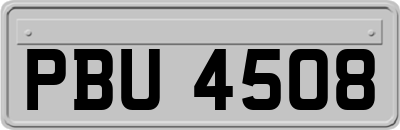 PBU 4508